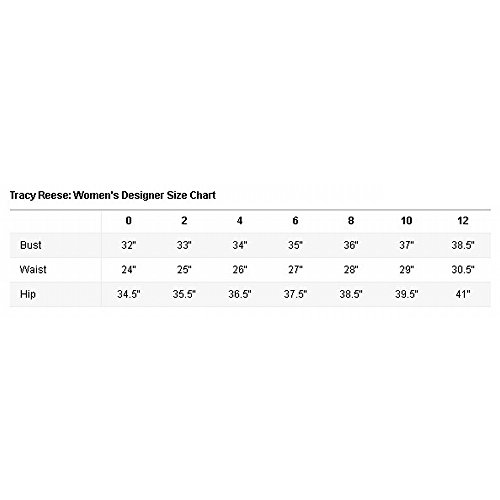 Tracy Reese: Women's Designer Size Chart

| | 0 | 2 | 4 | 6 | 8 | 10 | 12 |
|---|---|---|---|---|---|---|---|
| Bust | 32" | 33" | 34" | 35" | 36" | 37" | 38.5" |
| Waist | 24" | 25" | 26" | 27" | 28" | 29" | 30.5" |
| Hip | 34.5" | 35.5" | 36.5" | 37.5" | 38.5" | 39.5" | 41" |